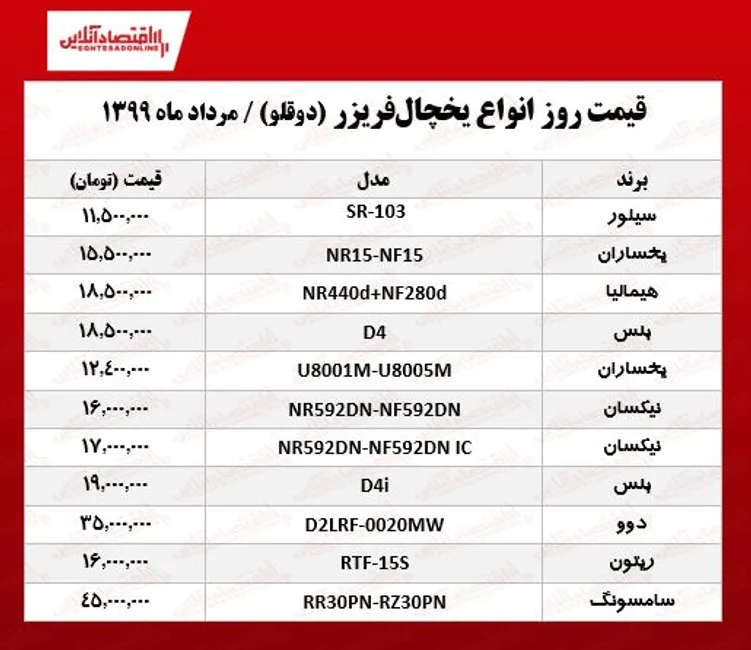 اقتصادآنلاین
EGHTESADONLINE

قیمت روز انواع یخچال‌فریزر (دوقلو) / مرداد ماه ۱۳۹۹

| برند | مدل | قیمت (تومان) |
|---|---|---|
| سیلور | SR-103 | ۱۱,۵۰۰,۰۰۰ |
| یخساران | NR15-NF15 | ۱۵,۵۰۰,۰۰۰ |
| هیمالیا | NR440d+NF280d | ۱۸,۵۰۰,۰۰۰ |
| پلس | D4 | ۱۸,۵۰۰,۰۰۰ |
| یخساران | U8001M-U8005M | ۱۲,۴۰۰,۰۰۰ |
| نیکسان | NR592DN-NF592DN | ۱۶,۰۰۰,۰۰۰ |
| نیکسان | NR592DN-NF592DN IC | ۱۷,۰۰۰,۰۰۰ |
| پلس | D4i | ۱۹,۰۰۰,۰۰۰ |
| دوو | D2LRF-0020MW | ۳۵,۰۰۰,۰۰۰ |
| ریتون | RTF-15S | ۱۶,۰۰۰,۰۰۰ |
| سامسونگ | RR30PN-RZ30PN | ۴۵,۰۰۰,۰۰۰ |

اقتصادآنلاین